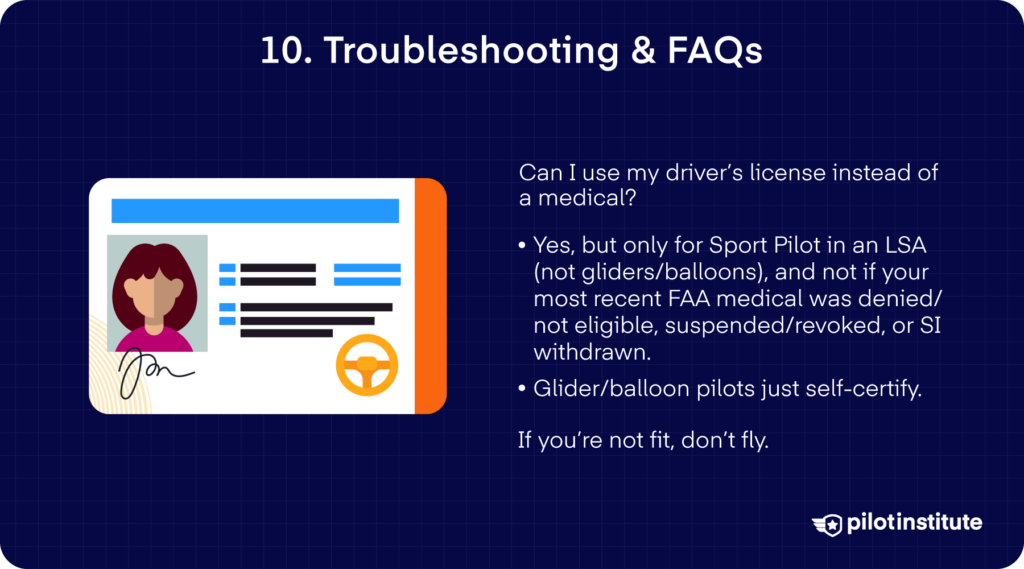 10. Troubleshooting & FAQs

Can I use my driver's license instead of a medical?

• Yes, but only for Sport Pilot in an LSA (not gliders/balloons), and not if your most recent FAA medical was denied/not eligible, suspended/revoked, or SI withdrawn.

• Glider/balloon pilots just self-certify.

If you're not fit, don't fly.

pilotinstitute